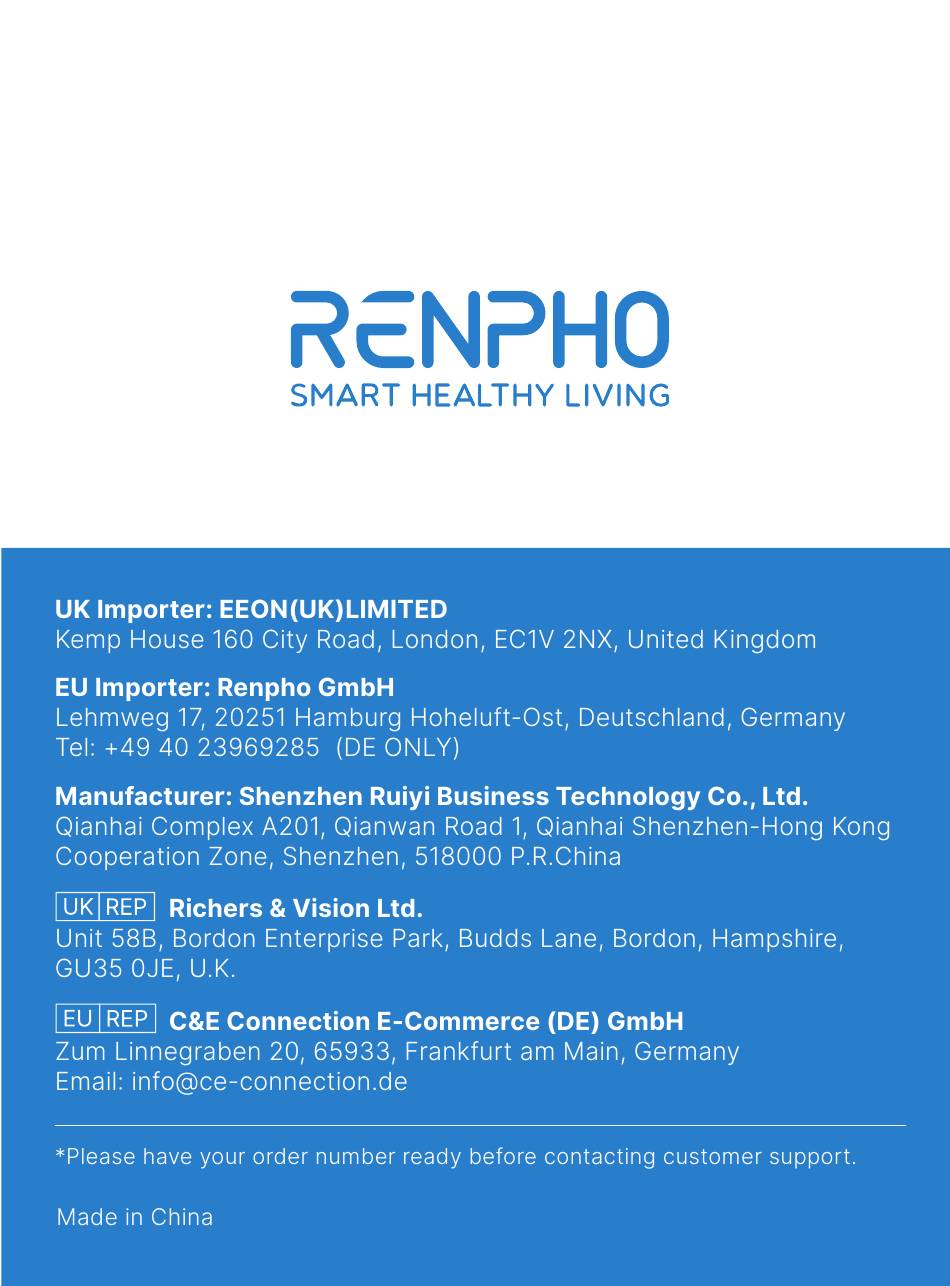 RENPHO
SMART HEALTHY LIVING

UK Importer: EEON(UK)LIMITED
Kemp House 160 City Road, London, EC1V 2NX, United Kingdom

EU Importer: Renpho GmbH
Lehmweg 17, 20251 Hamburg Hoheluft-Ost, Deutschland, Germany
Tel: +49 40 23969285 (DE ONLY)

Manufacturer: Shenzhen Ruiyi Business Technology Co., Ltd.
Qianhai Complex A201, Qianwan Road 1, Qianhai Shenzhen-Hong Kong Cooperation Zone, Shenzhen, 518000 P.R.China

UK REP Richers & Vision Ltd.
Unit 58B, Bordon Enterprise Park, Budds Lane, Bordon, Hampshire, GU35 0JE, U.K.

EU REP C&E Connection E-Commerce (DE) GmbH
Zum Linnegraben 20, 65933, Frankfurt am Main, Germany
Email: info@ce-connection.de

*Please have your order number ready before contacting customer support.

Made in China